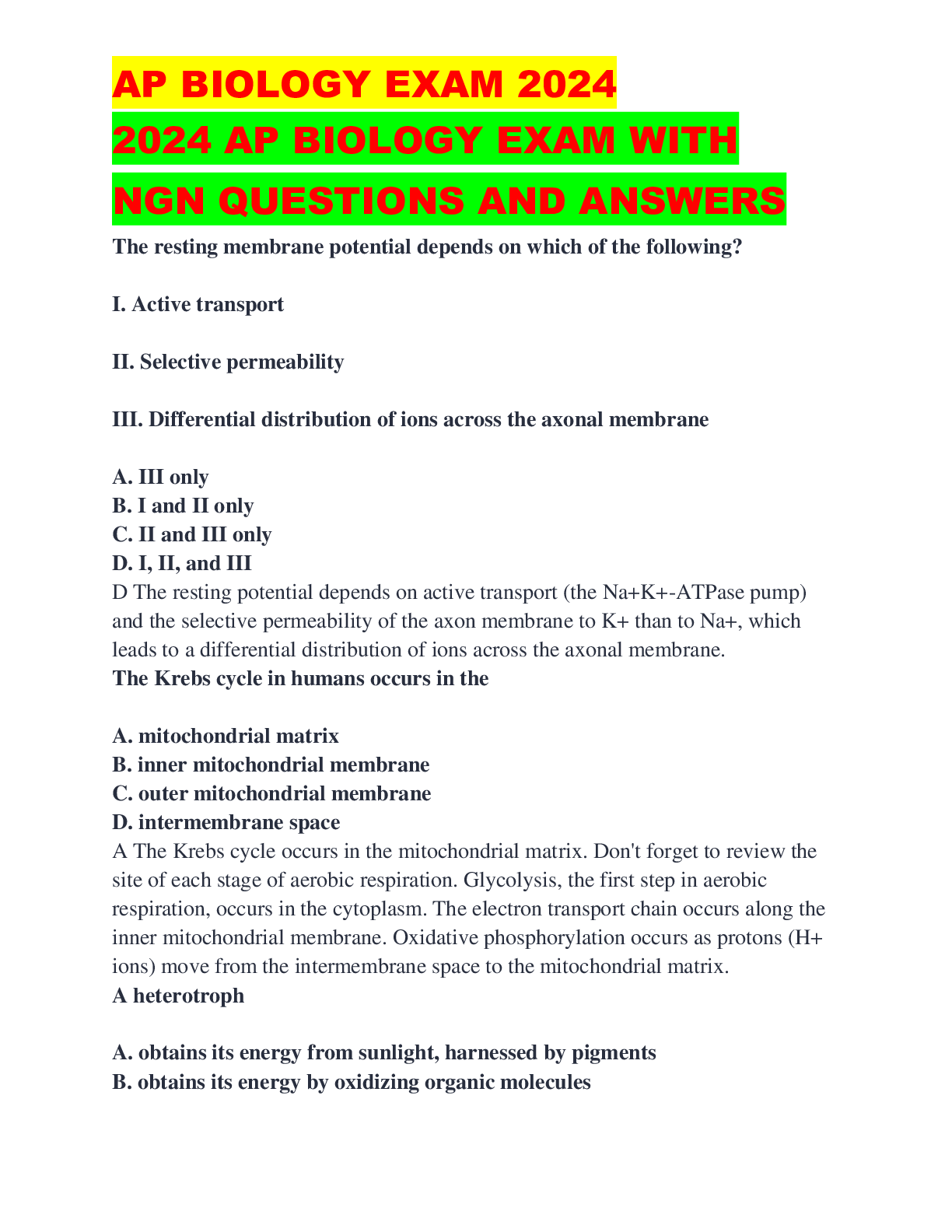 AP BIOLOGY EXAM 2024
2024 AP BIOLOGY EXAM WITH NGN QUESTIONS AND ANSWERS

The resting membrane potential depends on which of the following?

I. Active transport

II. Selective permeability

III. Differential distribution of ions across the axonal membrane

A. III only
B. I and II only
C. II and III only
D. I, II, and III
D The resting potential depends on active transport (the Na+K+-ATPase pump) and the selective permeability of the axon membrane to K+ than to Na+, which leads to a differential distribution of ions across the axonal membrane.
The Krebs cycle in humans occurs in the

A. mitochondrial matrix
B. inner mitochondrial membrane
C. outer mitochondrial membrane
D. intermembrane space
A The Krebs cycle occurs in the mitochondrial matrix. Don't forget to review the site of each stage of aerobic respiration. Glycolysis, the first step in aerobic respiration, occurs in the cytoplasm. The electron transport chain occurs along the inner mitochondrial membrane. Oxidative phosphorylation occurs as protons (H+ ions) move from the intermembrane space to the mitochondrial matrix.
A heterotroph

A. obtains its energy from sunlight, harnessed by pigments
B. obtains its energy by oxidizing organic molecules